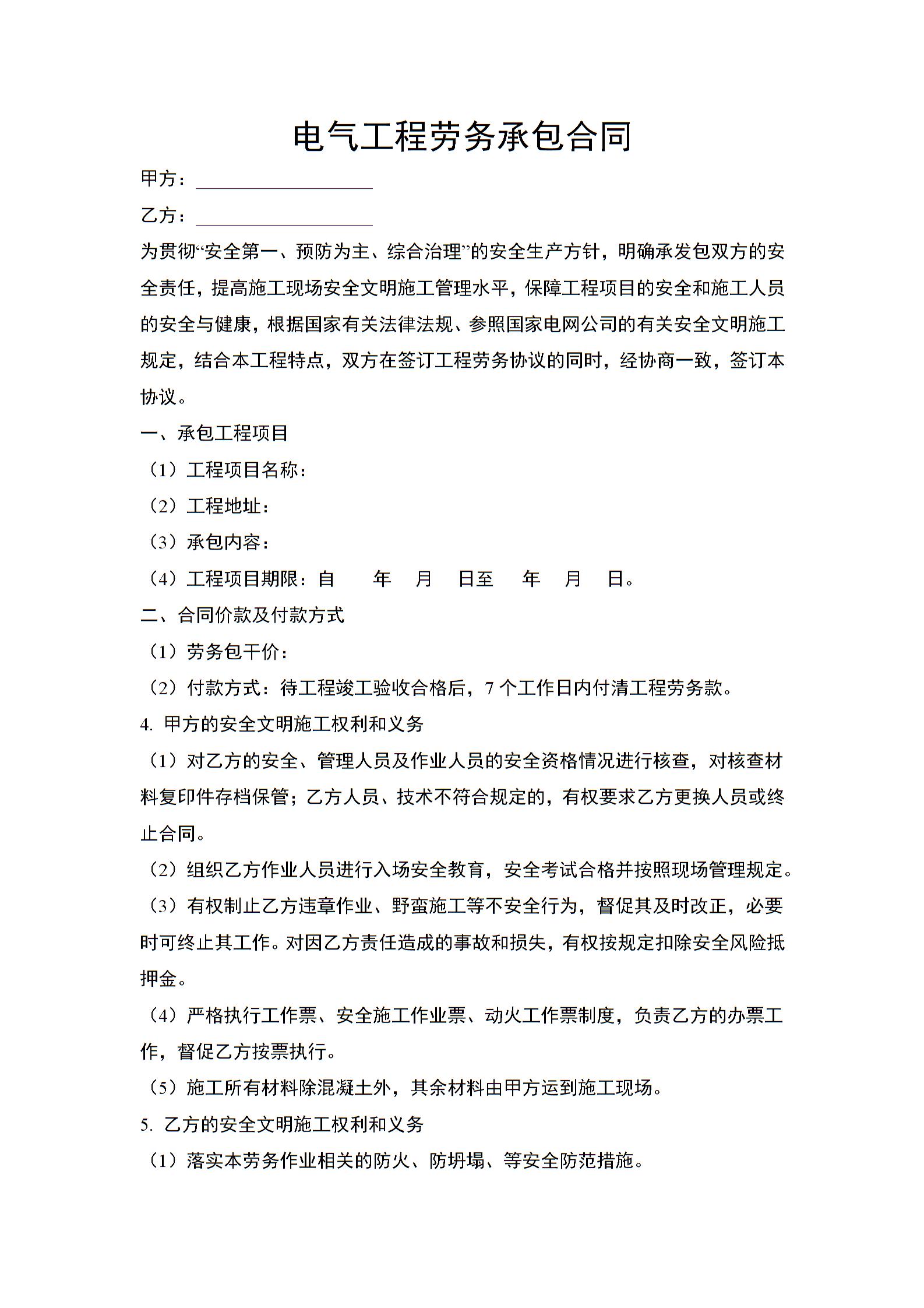 电气工程劳务承包合同

甲方：

乙方：

为贯彻“安全第一、预防为主、综合治理”的安全生产方针，明确承发包双方的安全责任，提高施工现场安全文明施工管理水平，保障工程项目的安全和施工人员的安全与健康，根据国家有关法律法规、参照国家电网公司的有关安全文明施工规定，结合本工程特点，双方在签订工程劳务协议的同时，经协商一致，签订本协议。

一、承包工程项目

（1）工程项目名称：

（2）工程地址：

（3）承包内容：

（4）工程项目期限：自　年　月　日至　年　月　日。

二、合同价款及付款方式

（1）劳务包干价：

（2）付款方式：待工程竣工验收合格后，7 个工作日内付清工程劳务款。

4. 甲方的安全文明施工权利和义务

（1）对乙方的安全、管理人员及作业人员的安全资格情况进行核查，对核查材料复印件存档保管；乙方人员、技术不符合规定的，有权要求乙方更换人员或终止合同。

（2）组织乙方作业人员进行入场安全教育，安全考试合格并按照现场管理规定。

（3）有权制止乙方违章作业、野蛮施工等不安全行为，督促其及时改正，必要时可终止其工作。对因乙方责任造成的事故和损失，有权按规定扣除安全风险抵押金。

（4）严格执行工作票、安全施工作业票、动火工作票制度，负责乙方的办票工作，督促乙方按票执行。

（5）施工所有材料除混凝土外，其余材料由甲方运到施工现场。

5. 乙方的安全文明施工权利和义务

（1）落实本劳务作业相关的防火、防坍塌、等安全防范措施。